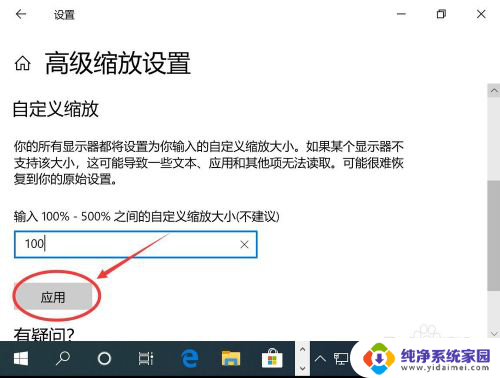 设置

高级缩放设置

自定义缩放

你的所有显示器都将设置为你输入的自定义缩放大小。如果某个显示器不支持该大小，这可能导致一些文本、应用和其他项无法读取。可能很难恢复到你的原始设置。

输入 100% - 500% 之间的自定义缩放大小(不建议)

100

应用

有疑问?

纯净系统家园
www.yidaimei.com